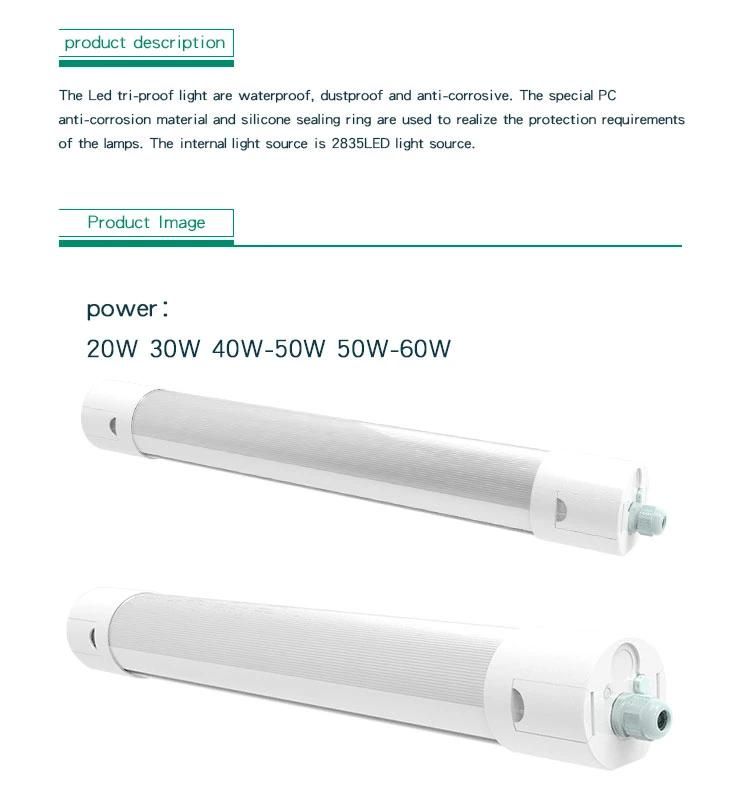 product description

The Led tri-proof light are waterproof, dustproof and anti-corrosive. The special PC anti-corrosion material and silicone sealing ring are used to realize the protection requirements of the lamps. The internal light source is 2835LED light source.

Product Image

power：
20W 30W 40W-50W 50W-60W